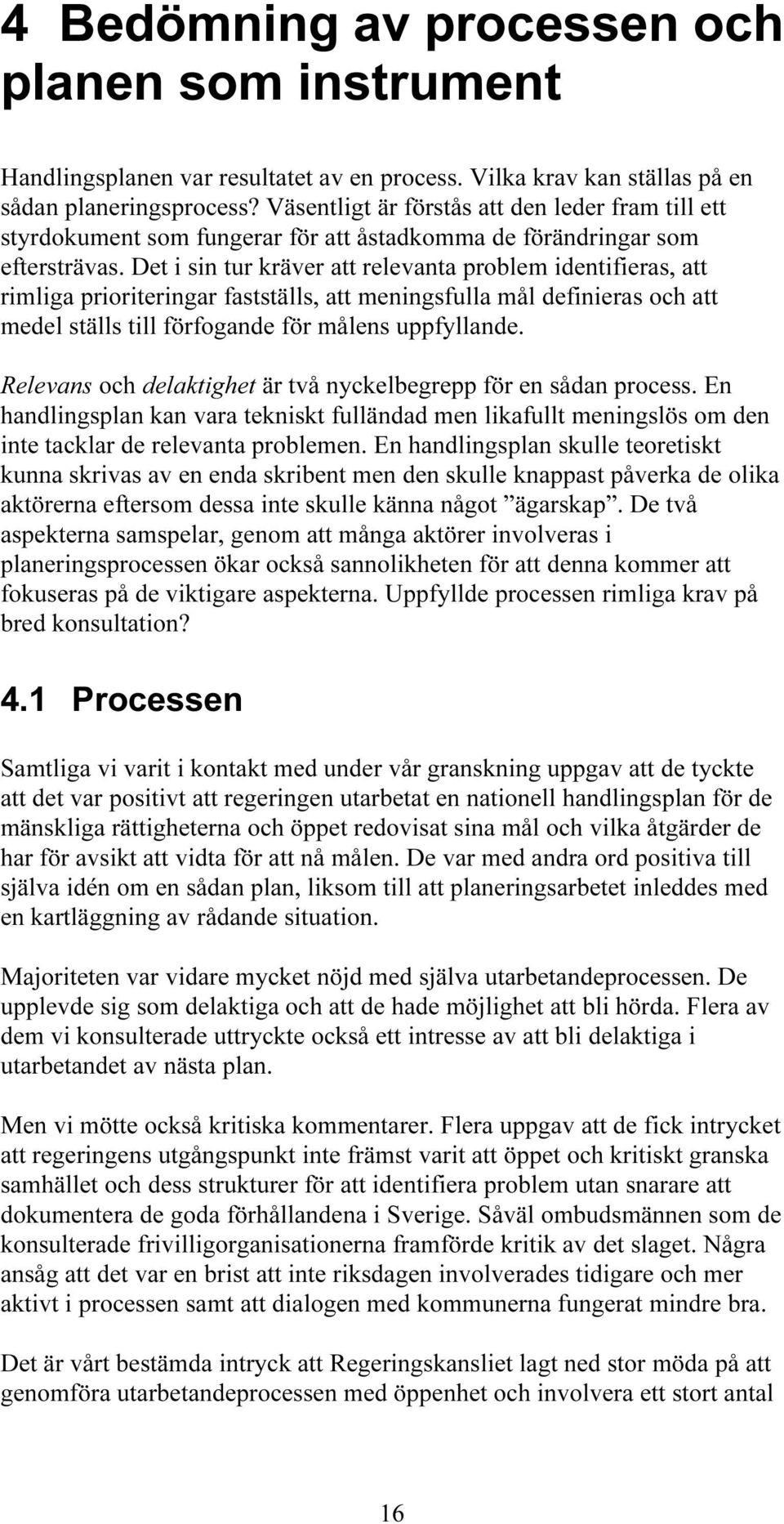 4 Bedömning av processen och planen som instrument

Handlingsplanen var resultatet av en process. Vilka krav kan ställas på en sådan planeringsprocess? Väsentligt är förstås att den leder fram till ett styrdokument som fungerar för att åstadkomma de förändringar som eftersträvas. Det i sin tur kräver att relevanta problem identifieras, att rimliga prioriteringar fastställs, att meningsfulla mål definieras och att medel ställs till förfogande för målens uppfyllande.

Relevans och delaktighet är två nyckelbegrepp för en sådan process. En handlingsplan kan vara tekniskt fulländad men likafullt meningslös om den inte tacklar de relevanta problemen. En handlingsplan skulle teoretiskt kunna skrivas av en enda skribent men den skulle knappast påverka de olika aktörerna eftersom dessa inte skulle känna något ”ägarskap”. De två aspekterna samspelar, genom att många aktörer involveras i planeringsprocessen ökar också sannolikheten för att denna kommer att fokuseras på de viktigare aspekterna. Uppfyllde processen rimliga krav på bred konsultation?

4.1 Processen

Samtliga vi varit i kontakt med under vår granskning uppgav att de tyckte att det var positivt att regeringen utarbetat en nationell handlingsplan för de mänskliga rättigheterna och öppet redovisat sina mål och vilka åtgärder de har för avsikt att vidta för att nå målen. De var med andra ord positiva till själva idén om en sådan plan, liksom till att planeringsarbetet inleddes med en kartläggning av rådande situation.

Majoriteten var vidare mycket nöjd med själva utarbetandeprocessen. De upplevde sig som delaktiga och att de hade möjlighet att bli hörda. Flera av dem vi konsulterade uttryckte också ett intresse av att bli delaktiga i utarbetandet av nästa plan.

Men vi mötte också kritiska kommentarer. Flera uppgav att de fick intrycket att regeringens utgångspunkt inte främst varit att öppet och kritiskt granska samhället och dess strukturer för att identifiera problem utan snarare att dokumentera de goda förhållandena i Sverige. Såväl ombudsmännen som de konsulterade frivilligorganisationerna framförde kritik av det slaget. Några ansåg att det var en brist att inte riksdagen involverades tidigare och mer aktivt i processen samt att dialogen med kommunerna fungerat mindre bra.

Det är vårt bestämda intryck att Regeringskansliet lagt ned stor möda på att genomföra utarbetandeprocessen med öppenhet och involvera ett stort antal

16